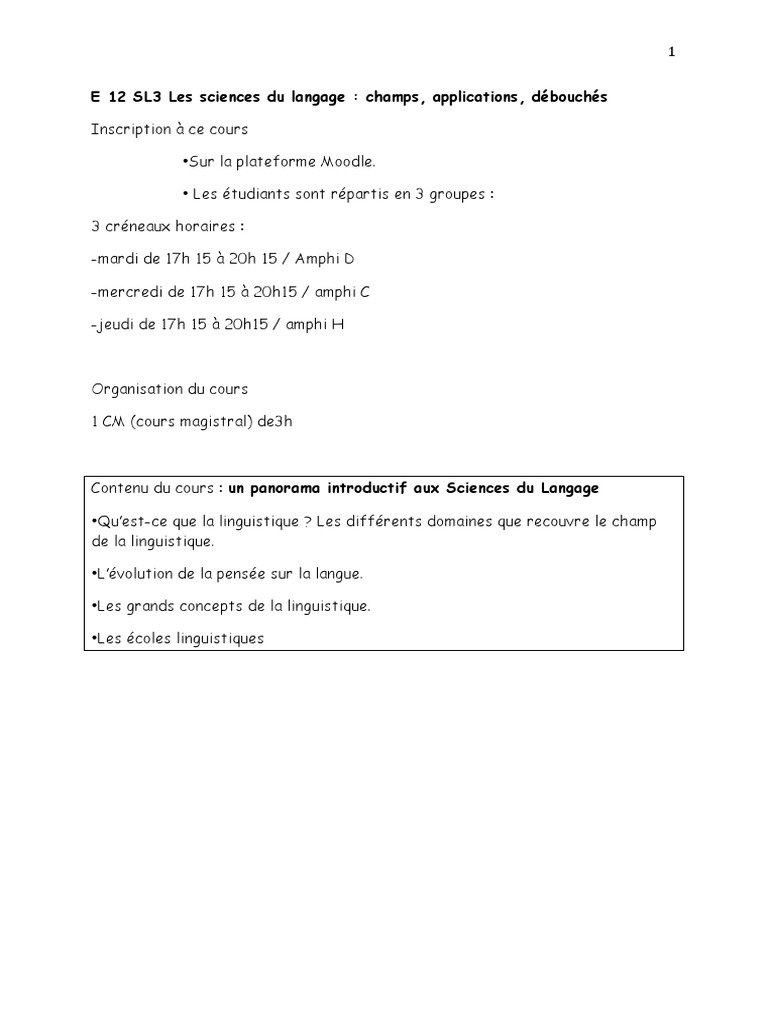 1

E 12 SL3 Les sciences du langage : champs, applications, débouchés

Inscription à ce cours

•Sur la plateforme Moodle.

• Les étudiants sont répartis en 3 groupes :

3 créneaux horaires :

-mardi de 17h 15 à 20h 15 / Amphi D

-mercredi de 17h 15 à 20h15 / amphi C

-jeudi de 17h 15 à 20h15 / amphi H

Organisation du cours

1 CM (cours magistral) de3h

Contenu du cours : un panorama introductif aux Sciences du Langage

•Qu'est-ce que la linguistique ? Les différents domaines que recouvre le champ de la linguistique.

•L'évolution de la pensée sur la langue.

•Les grands concepts de la linguistique.

•Les écoles linguistiques